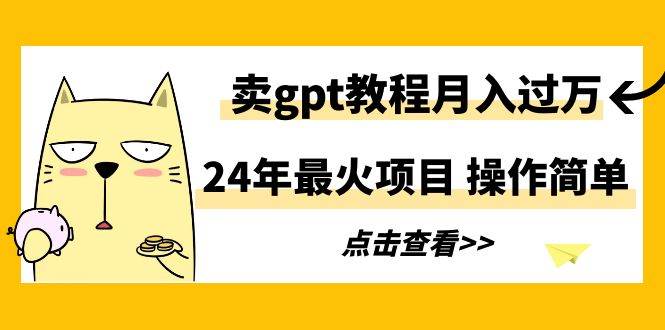 卖gpt教程月入过万

24年最火项目 操作简单

点击查看>>